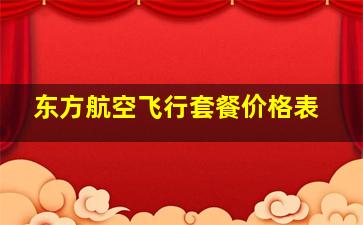 东方航空飞行套餐价格表